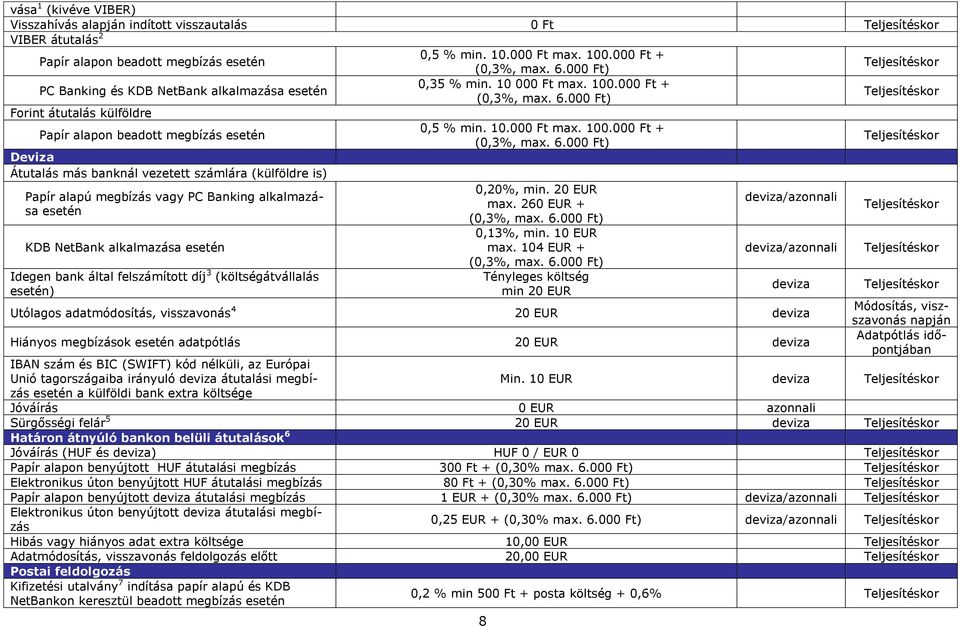 | | | | |
|---|---|---|---|
| vása$^1$ (kivéve VIBER) | | | |
| Visszahívás alapján indított visszautalás | 0 Ft | | Teljesítéskor |
| VIBER átutalás$^2$ | | | |
| Papír alapon beadott megbízás esetén | 0,5 % min. 10.000 Ft max. 100.000 Ft + (0,3%, max. 6.000 Ft) | | Teljesítéskor |
| PC Banking és KDB NetBank alkalmazása esetén | 0,35 % min. 10 000 Ft max. 100.000 Ft + (0,3%, max. 6.000 Ft) | | Teljesítéskor |
| Forint átutalás külföldre | | | |
| Papír alapon beadott megbízás esetén | 0,5 % min. 10.000 Ft max. 100.000 Ft + (0,3%, max. 6.000 Ft) | | Teljesítéskor |
| Deviza | | | |
| Átutalás más banknál vezetett számlára (külföldre is) | | | |
| Papír alapú megbízás vagy PC Banking alkalmazása esetén | 0,20%, min. 20 EUR max. 260 EUR + (0,3%, max. 6.000 Ft) | deviza/azonnali | Teljesítéskor |
| KDB NetBank alkalmazása esetén | 0,13%, min. 10 EUR max. 104 EUR + (0,3%, max. 6.000 Ft) | deviza/azonnali | Teljesítéskor |
| Idegen bank által felszámított díj$^3$ (költségátvállalás esetén) | Tényleges költség min 20 EUR | deviza | Teljesítéskor |
| Utólagos adatmódosítás, visszavonás$^4$ | 20 EUR | deviza | Módosítás, visszavonás napján |
| Hiányos megbízások esetén adatpótlás | 20 EUR | deviza | Adatpótlás időpontjában |
| IBAN szám és BIC (SWIFT) kód nélküli, az Európai Unió tagországaiba irányuló deviza átutalási megbízás esetén a külföldi bank extra költsége | Min. 10 EUR | deviza | Teljesítéskor |
| Jóváírás | 0 EUR | azonnali | |
| Sürgősségi felár$^5$ | 20 EUR | deviza | Teljesítéskor |
| Határon átnyúló bankon belüli átutalások$^6$ | | | |
| Jóváírás (HUF és deviza) | HUF 0 / EUR 0 | | Teljesítéskor |
| Papír alapon benyújtott HUF átutalási megbízás | 300 Ft + (0,30% max. 6.000 Ft) | | Teljesítéskor |
| Elektronikus úton benyújtott HUF átutalási megbízás | 80 Ft + (0,30% max. 6.000 Ft) | | Teljesítéskor |
| Papír alapon benyújtott deviza átutalási megbízás | 1 EUR + (0,30% max. 6.000 Ft) | deviza/azonnali | Teljesítéskor |
| Elektronikus úton benyújtott deviza átutalási megbízás | 0,25 EUR + (0,30% max. 6.000 Ft) | deviza/azonnali | Teljesítéskor |
| Hibás vagy hiányos adat extra költsége | 10,00 EUR | | Teljesítéskor |
| Adatmódosítás, visszavonás feldolgozás előtt | 20,00 EUR | | Teljesítéskor |
| Postai feldolgozás | | | |
| Kifizetési utalvány$^7$ indítása papír alapú és KDB NetBankon keresztül beadott megbízás esetén | 0,2 % min 500 Ft + posta költség + 0,6% | | Teljesítéskor |

8